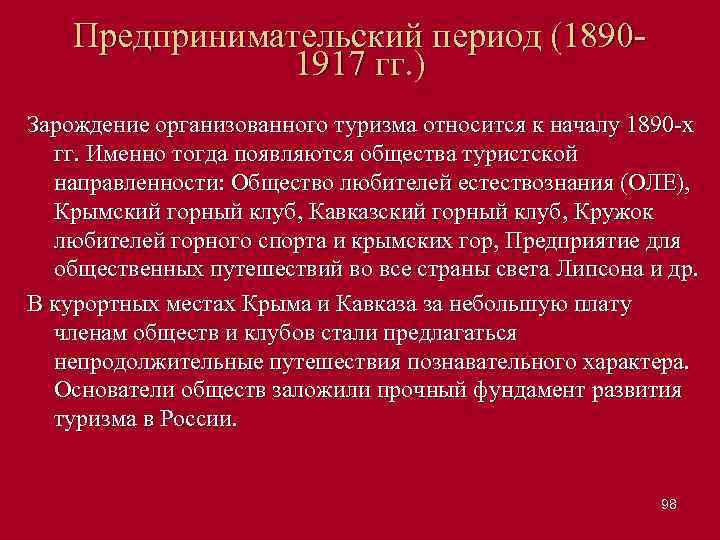 Предпринимательский период (1890-1917 гг.)

Зарождение организованного туризма относится к началу 1890-х гг. Именно тогда появляются общества туристской направленности: Общество любителей естествознания (ОЛЕ), Крымский горный клуб, Кавказский горный клуб, Кружок любителей горного спорта и крымских гор, Предприятие для общественных путешествий во все страны света Липсона и др.

В курортных местах Крыма и Кавказа за небольшую плату членам обществ и клубов стали предлагаться непродолжительные путешествия познавательного характера. Основатели обществ заложили прочный фундамент развития туризма в России.

98